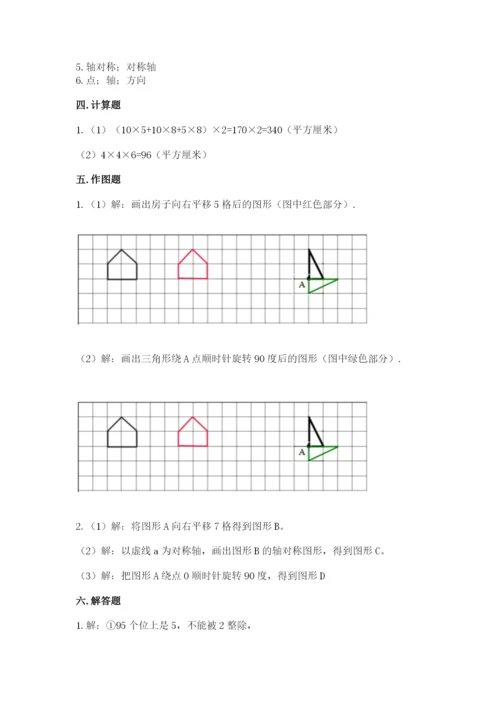 5. 轴对称；对称轴
6. 点；轴；方向

四. 计算题

1.（1）（10×5+10×8+5×8）×2=170×2=340（平方厘米）

（2）4×4×6=96（平方厘米）

五. 作图题

1.（1）解：画出房子向右平移 5 格后的图形（图中红色部分）.

A

（2）解：画出三角形绕 A 点顺时针旋转 90 度后的图形（图中绿色部分）.

A

2.（1）解：将图形 A 向右平移 7 格得到图形 B。

（2）解：以虚线 a 为对称轴，画出图形 B 的轴对称图形，得到图形 C。

（3）解：把图形 A 绕点 O 顺时针旋转 90 度，得到图形 D

六. 解答题

1. 解：①95 个位上是 5，不能被 2 整除，